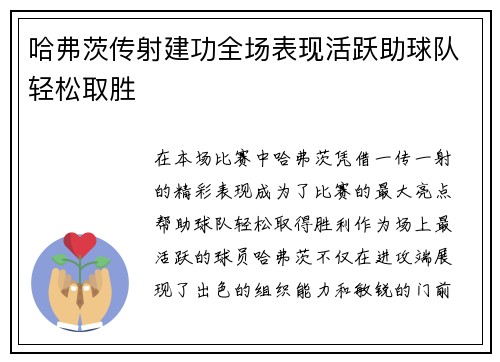 哈弗茨传射建功全场表现活跃助球队轻松取胜

在本场比赛中哈弗茨凭借一传一射的精彩表现成为了比赛的最大亮点帮助球队轻松取得胜利作为场上最活跃的球员哈弗茨不仅在进攻端展现了出色的组织能力和敏锐的门前